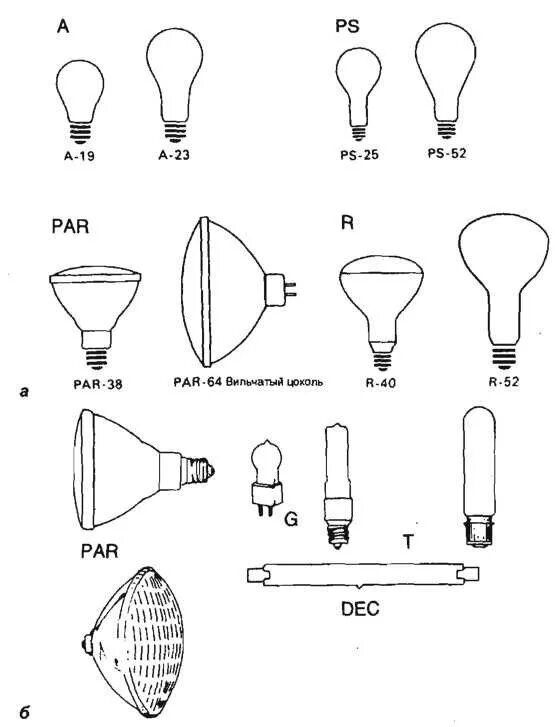 A

A-19

A-23

PS

PS-25

PS-52

PAR

PAR-38

PAR-64 Вильчатый цоколь

R

R-40

R-52

а

PAR

G

T

DEC

б